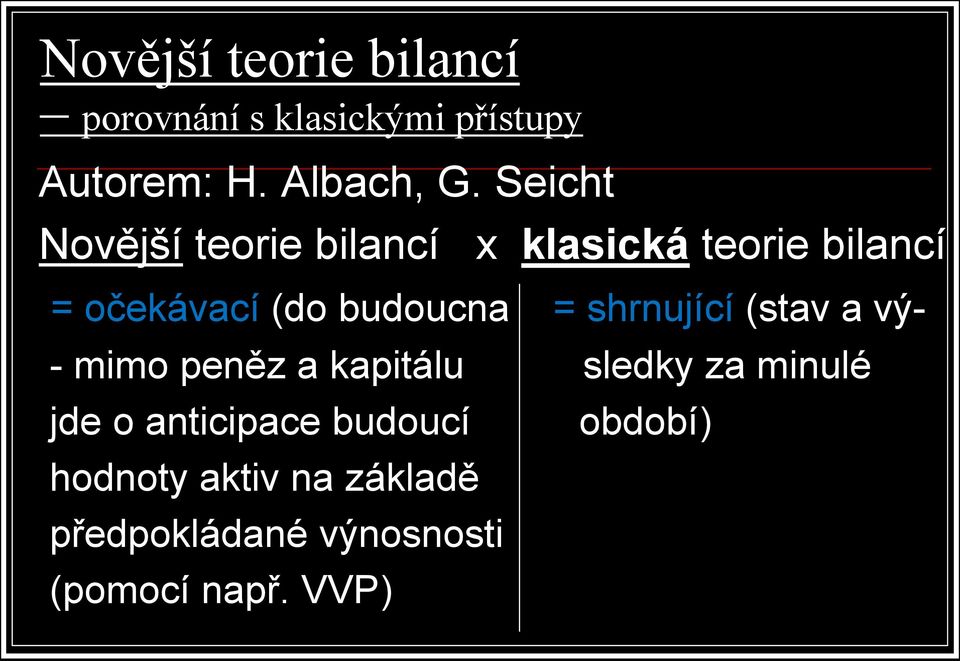 Novější teorie bilancí
– porovnání s klasickými přístupy

Autorem: H. Albach, G. Seicht

Novější teorie bilancí x klasická teorie bilancí

= očekávací (do budoucna - mimo peněz a kapitálu jde o anticipace budoucí hodnoty aktiv na základě předpokládané výnosnosti (pomocí např. VVP)

= shrnující (stav a výsledky za minulé období)